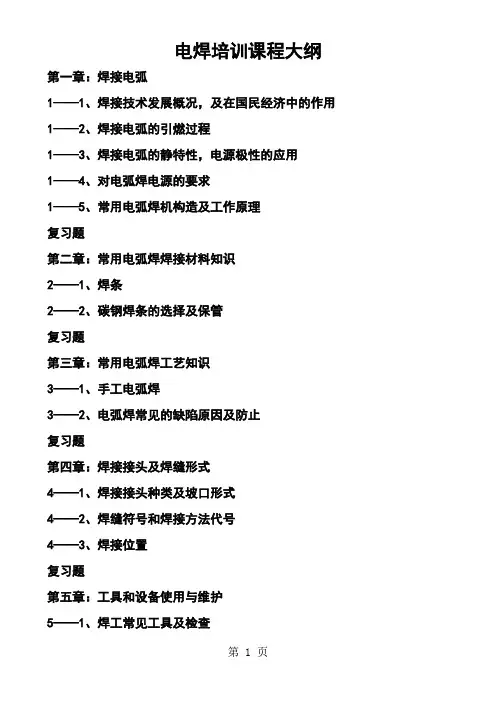 电焊培训课程大纲

第一章：焊接电弧

1——1、焊接技术发展概况，及在国民经济中的作用

1——2、焊接电弧的引燃过程

1——3、焊接电弧的静特性，电源极性的应用

1——4、对电弧焊电源的要求

1——5、常用电弧焊机构造及工作原理

复习题

第二章：常用电弧焊焊接材料知识

2——1、焊条

2——2、碳钢焊条的选择及保管

复习题

第三章：常用电弧焊工艺知识

3——1、手工电弧焊

3——2、电弧焊常见的缺陷原因及防止

复习题

第四章：焊接接头及焊缝形式

4——1、焊接接头种类及坡口形式

4——2、焊缝符号和焊接方法代号

4——3、焊接位置

复习题

第五章：工具和设备使用与维护

5——1、焊工常见工具及检查

第 1 页